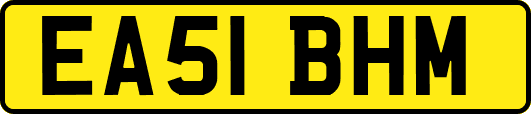 EA51 BHM